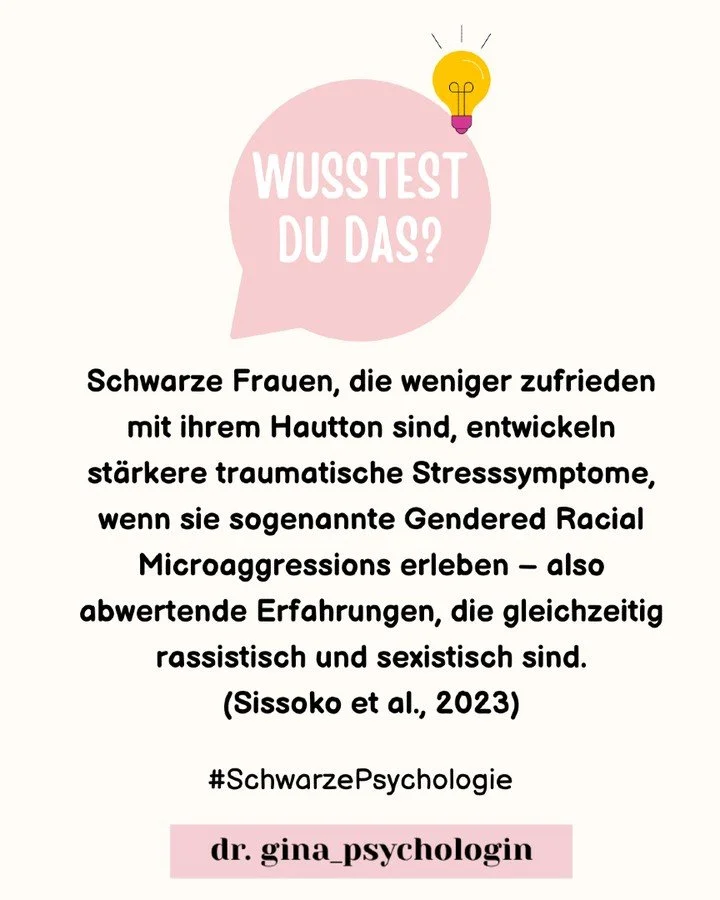 WUSSTEST DU DAS?

Schwarze Frauen, die weniger zufrieden mit ihrem Hautton sind, entwickeln stärkere traumatische Stresssymptome, wenn sie sogenannte Gendered Racial Microaggressions erleben – also abwertende Erfahrungen, die gleichzeitig rassistisch und sexistisch sind.
(Sissoko et al., 2023)

#SchwarzePsychologie

dr. gina_psychologin